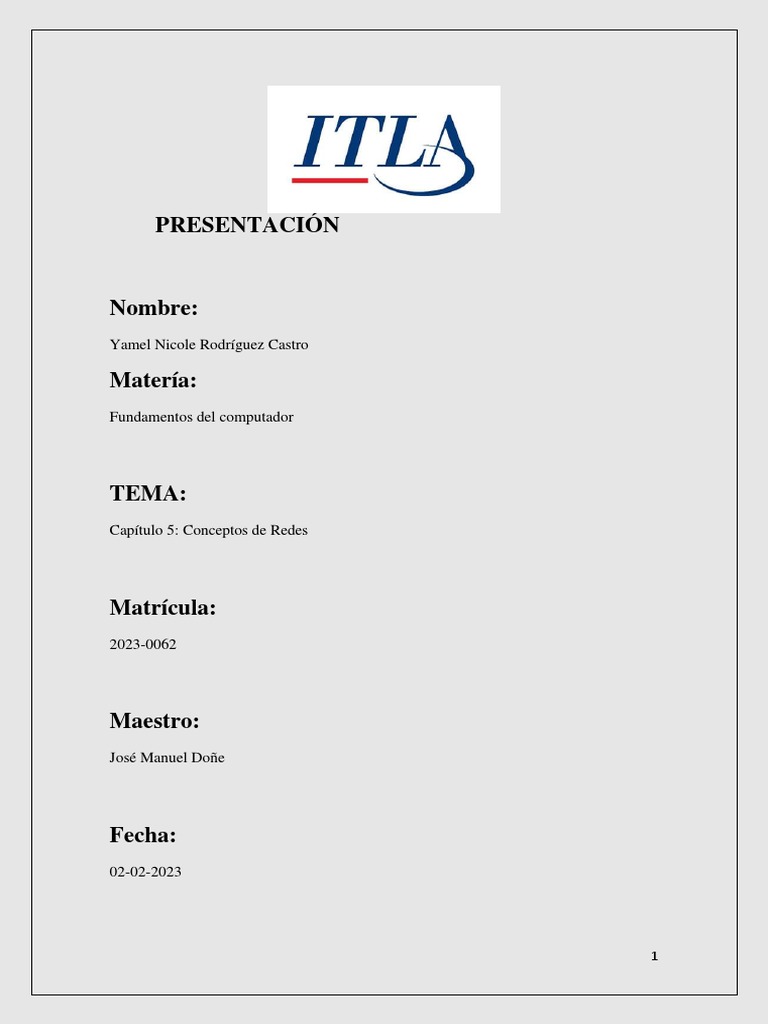 ITLA

PRESENTACIÓN

Nombre:

Yamel Nicole Rodríguez Castro

Matería:

Fundamentos del computador

TEMA:

Capítulo 5: Conceptos de Redes

Matrícula:

2023-0062

Maestro:

José Manuel Doñe

Fecha:

02-02-2023

1